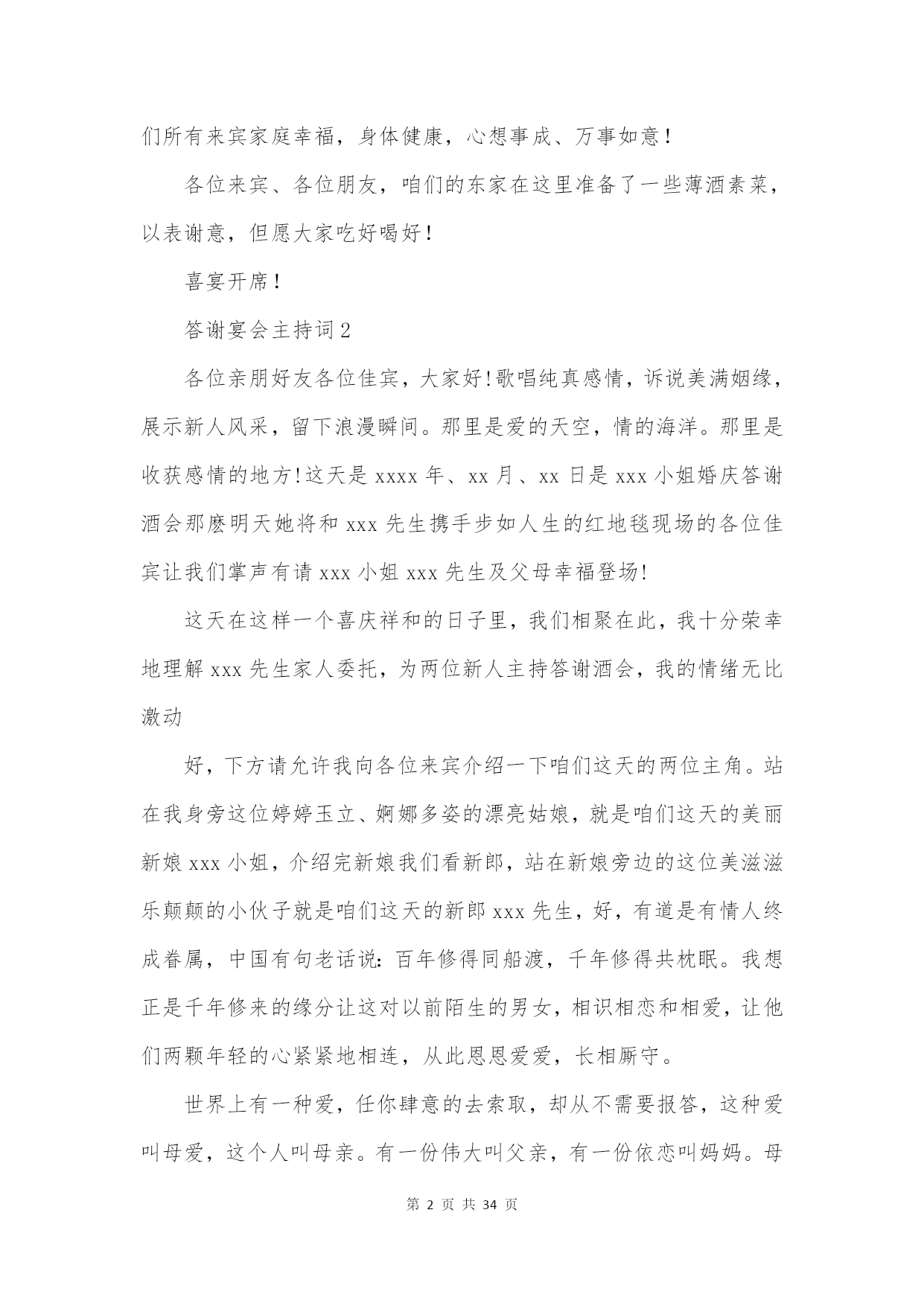 们所有来宾家庭幸福，身体健康，心想事成、万事如意！

各位来宾、各位朋友，咱们的东家在这里准备了一些薄酒素菜，以表谢意，但愿大家吃好喝好！

喜宴开席！

答谢宴会主持词2

各位亲朋好友各位佳宾，大家好!歌唱纯真感情，诉说美满姻缘，展示新人风采，留下浪漫瞬间。那里是爱的天空，情的海洋。那里是收获感情的地方!这天是xxxx年、xx月、xx日是xxx小姐婚庆答谢酒会那麽明天她将和xxx先生携手步如人生的红地毯现场的各位佳宾让我们掌声有请xxx小姐xxx先生及父母幸福登场!

这天在这样一个喜庆祥和的日子里，我们相聚在此，我十分荣幸地理解xxx先生家人委托，为两位新人主持答谢酒会，我的情绪无比激动

好，下方请允许我向各位来宾介绍一下咱们这天的两位主角。站在我身旁这位婷婷玉立、婀娜多姿的漂亮姑娘，就是咱们这天的美丽新娘xxx小姐，介绍完新娘我们看新郎，站在新娘旁边的这位美滋滋乐颠颠的小伙子就是咱们这天的新郎xxx先生，好，有道是有情人终成眷属，中国有句老话说:百年修得同船渡，千年修得共枕眠。我想正是千年修来的缘分让这对以前陌生的男女，相识相恋和相爱，让他们两颗年轻的心紧紧地相连，从此恩恩爱爱，长相厮守。

世界上有一种爱，任你肆意的去索取，却从不需要报答，这种爱叫母爱，这个人叫母亲。有一份伟大叫父亲，有一份依恋叫妈妈。母

第 2 页 共 34 页